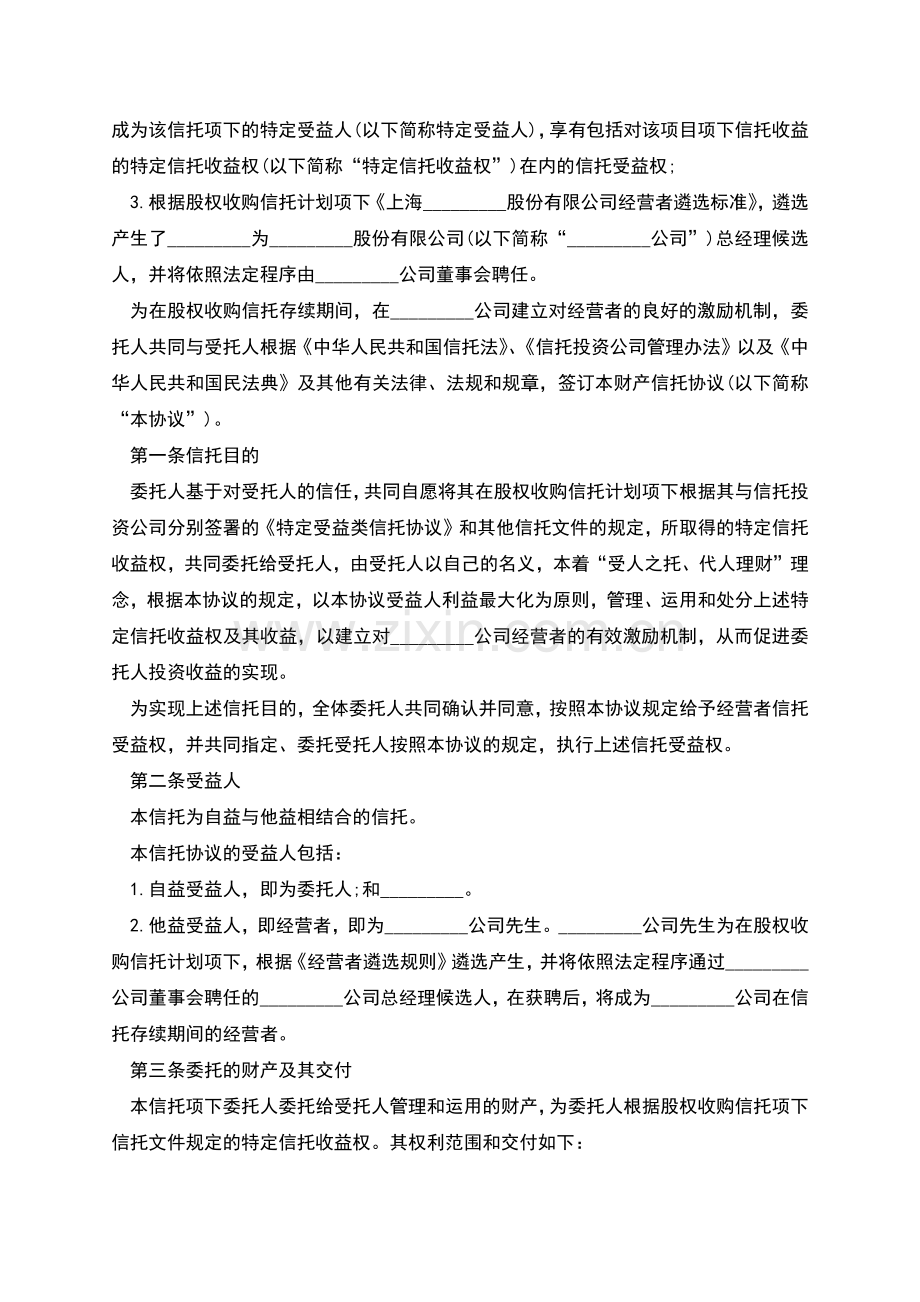 成为该信托项下的特定受益人(以下简称特定受益人)，享有包括对该项目项下信托收益的特定信托收益权(以下简称“特定信托收益权”)在内的信托受益权;

3.根据股权收购信托计划项下《上海____股份有限公司经营者遴选标准》，遴选产生了____为____股份有限公司(以下简称“____公司”)总经理候选人，并将依照法定程序由____公司董事会聘任。

为在股权收购信托存续期间，在____公司建立对经营者的良好的激励机制，委托人共同与受托人根据《中华人民共和国信托法》、《信托投资公司管理办法》以及《中华人民共和国民法典》及其他有关法律、法规和规章，签订本财产信托协议(以下简称“本协议”)。

第一条信托目的

委托人基于对受托人的信任，共同自愿将其在股权收购信托计划项下根据其与信托投资公司分别签署的《特定受益类信托协议》和其他信托文件的规定，所取得的特定信托收益权，共同委托给受托人，由受托人以自己的名义，本着“受人之托、代人理财”理念，根据本协议的规定，以本协议受益人利益最大化为原则，管理、运用和处分上述特定信托收益权及其收益，以建立对____公司经营者的有效激励机制，从而促进委托人投资收益的实现。

为实现上述信托目的，全体委托人共同确认并同意，按照本协议规定给予经营者信托受益权，并共同指定、委托受托人按照本协议的规定，执行上述信托受益权。

第二条受益人

本信托为自益与他益相结合的信托。

本信托协议的受益人包括：

1.自益受益人，即为委托人;和____。

2.他益受益人，即经营者，即为____公司先生。____公司先生为在股权收购信托计划项下，根据《经营者遴选规则》遴选产生，并将依照法定程序通过____公司董事会聘任的____公司总经理候选人，在获聘后，将成为____公司在信托存续期间的经营者。

第三条委托的财产及其交付

本信托项下委托人委托给受托人管理和运用的财产，为委托人根据股权收购信托项下信托文件规定的特定信托收益权。其权利范围和交付如下：

www.zixin.com.cn